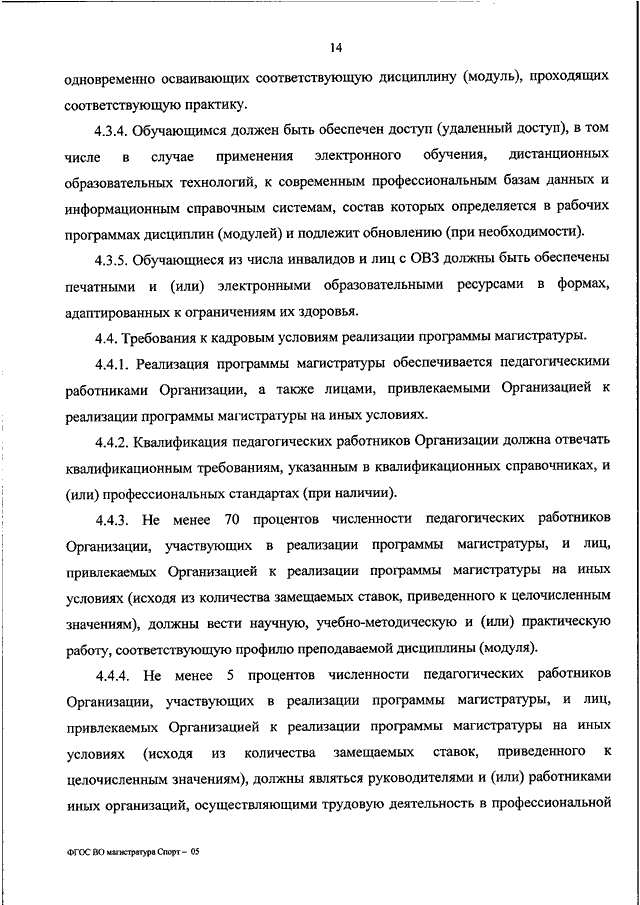 14

одновременно осваивающих соответствующую дисциплину (модуль), проходящих соответствующую практику.

4.3.4. Обучающимся должен быть обеспечен доступ (удаленный доступ), в том числе в случае применения электронного обучения, дистанционных образовательных технологий, к современным профессиональным базам данных и информационным справочным системам, состав которых определяется в рабочих программах дисциплин (модулей) и подлежит обновлению (при необходимости).

4.3.5. Обучающиеся из числа инвалидов и лиц с ОВЗ должны быть обеспечены печатными и (или) электронными образовательными ресурсами в формах, адаптированных к ограничениям их здоровья.

4.4. Требования к кадровым условиям реализации программы магистратуры.

4.4.1. Реализация программы магистратуры обеспечивается педагогическими работниками Организации, а также лицами, привлекаемыми Организацией к реализации программы магистратуры на иных условиях.

4.4.2. Квалификация педагогических работников Организации должна отвечать квалификационным требованиям, указанным в квалификационных справочниках, и (или) профессиональных стандартах (при наличии).

4.4.3. Не менее 70 процентов численности педагогических работников Организации, участвующих в реализации программы магистратуры, и лиц, привлекаемых Организацией к реализации программы магистратуры на иных условиях (исходя из количества замещаемых ставок, приведенного к целочисленным значениям), должны вести научную, учебно-методическую и (или) практическую работу, соответствующую профилю преподаваемой дисциплины (модуля).

4.4.4. Не менее 5 процентов численности педагогических работников Организации, участвующих в реализации программы магистратуры, и лиц, привлекаемых Организацией к реализации программы магистратуры на иных условиях (исходя из количества замещаемых ставок, приведенного к целочисленным значениям), должны являться руководителями и (или) работниками иных организаций, осуществляющими трудовую деятельность в профессиональной

ФГОС ВО магистратура Спорт – 05